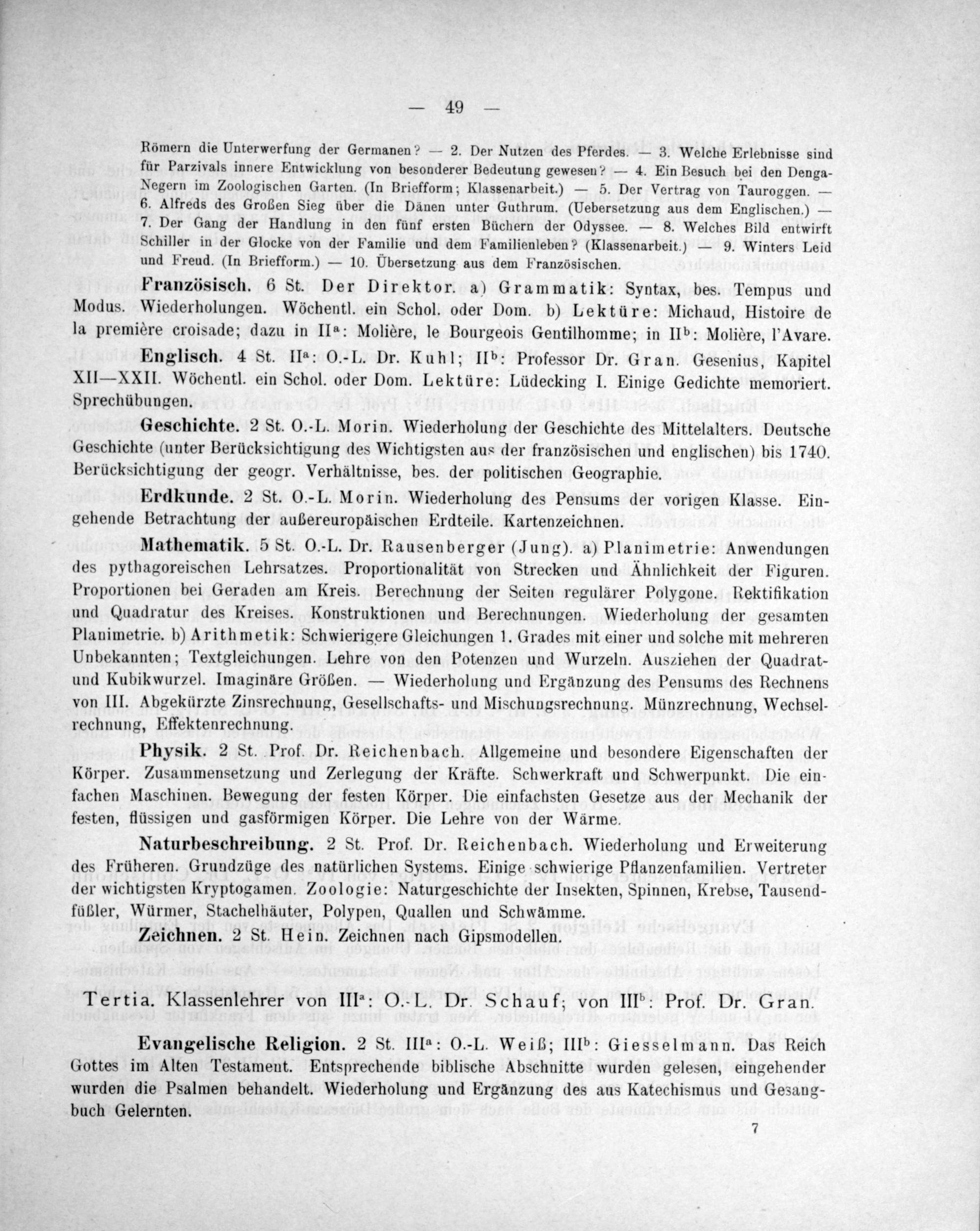 — 49 —

Römern die Unterwerfung der Germanen? — 2. Der Nutzen des Pferdes. — 3. Welche Erlebnisse sind für Parzivals innere Entwicklung von besonderer Bedeutung gewesen? — 4. Ein Besuch bei den Denga-Negern im Zoologischen Garten. (In Briefform; Klassenarbeit.) — 5. Der Vertrag von Tauroggen. — 6. Alfreds des Großen Sieg über die Dänen unter Guthrum. (Uebersetzung aus dem Englischen.) — 7. Der Gang der Handlung in den fünf ersten Büchern der Odyssee. — 8. Welches Bild entwirft Schiller in der Glocke von der Familie und dem Familienleben? (Klassenarbeit.) — 9. Winters Leid und Freud. (In Briefform.) — 10. Übersetzung aus dem Französischen.

Französisch. 6 St. Der Direktor. a) Grammatik: Syntax, bes. Tempus und Modus. Wiederholungen. Wöchentl. ein Schol. oder Dom. b) Lektüre: Michaud, Histoire de la première croisade; dazu in II$^a$: Molière, le Bourgeois Gentilhomme; in II$^b$: Molière, l'Avare.

Englisch. 4 St. II$^a$: O.-L. Dr. Kuhl; II$^b$: Professor Dr. Gran. Gesenius, Kapitel XII—XXII. Wöchentl. ein Schol. oder Dom. Lektüre: Lüdecking I. Einige Gedichte memoriert. Sprechübungen.

Geschichte. 2 St. O.-L. Morin. Wiederholung der Geschichte des Mittelalters. Deutsche Geschichte (unter Berücksichtigung des Wichtigsten aus der französischen und englischen) bis 1740. Berücksichtigung der geogr. Verhältnisse, bes. der politischen Geographie.

Erdkunde. 2 St. O.-L. Morin. Wiederholung des Pensums der vorigen Klasse. Eingehende Betrachtung der außereuropäischen Erdteile. Kartenzeichnen.

Mathematik. 5 St. O.-L. Dr. Rausenberger (Jung). a) Planimetrie: Anwendungen des pythagoreischen Lehrsatzes. Proportionalität von Strecken und Ähnlichkeit der Figuren. Proportionen bei Geraden am Kreis. Berechnung der Seiten regulärer Polygone. Rektifikation und Quadratur des Kreises. Konstruktionen und Berechnungen. Wiederholung der gesamten Planimetrie. b) Arithmetik: Schwierigere Gleichungen 1. Grades mit einer und solche mit mehreren Unbekannten; Textgleichungen. Lehre von den Potenzen und Wurzeln. Ausziehen der Quadrat- und Kubikwurzel. Imaginäre Größen. — Wiederholung und Ergänzung des Pensums des Rechnens von III. Abgekürzte Zinsrechnung, Gesellschafts- und Mischungsrechnung. Münzrechnung, Wechselrechnung, Effektenrechnung.

Physik. 2 St. Prof. Dr. Reichenbach. Allgemeine und besondere Eigenschaften der Körper. Zusammensetzung und Zerlegung der Kräfte. Schwerkraft und Schwerpunkt. Die einfachen Maschinen. Bewegung der festen Körper. Die einfachsten Gesetze aus der Mechanik der festen, flüssigen und gasförmigen Körper. Die Lehre von der Wärme.

Naturbeschreibung. 2 St. Prof. Dr. Reichenbach. Wiederholung und Erweiterung des Früheren. Grundzüge des natürlichen Systems. Einige schwierige Pflanzenfamilien. Vertreter der wichtigsten Kryptogamen. Zoologie: Naturgeschichte der Insekten, Spinnen, Krebse, Tausendfüßler, Würmer, Stachelhäuter, Polypen, Quallen und Schwämme.

Zeichnen. 2 St. Hein. Zeichnen nach Gipsmodellen.

Tertia. Klassenlehrer von III$^a$: O.-L. Dr. Schauf; von III$^b$: Prof. Dr. Gran.

Evangelische Religion. 2 St. III$^a$: O.-L. Weiß; III$^b$: Giesselmann. Das Reich Gottes im Alten Testament. Entsprechende biblische Abschnitte wurden gelesen, eingehender wurden die Psalmen behandelt. Wiederholung und Ergänzung des aus Katechismus und Gesangbuch Gelernten.

7